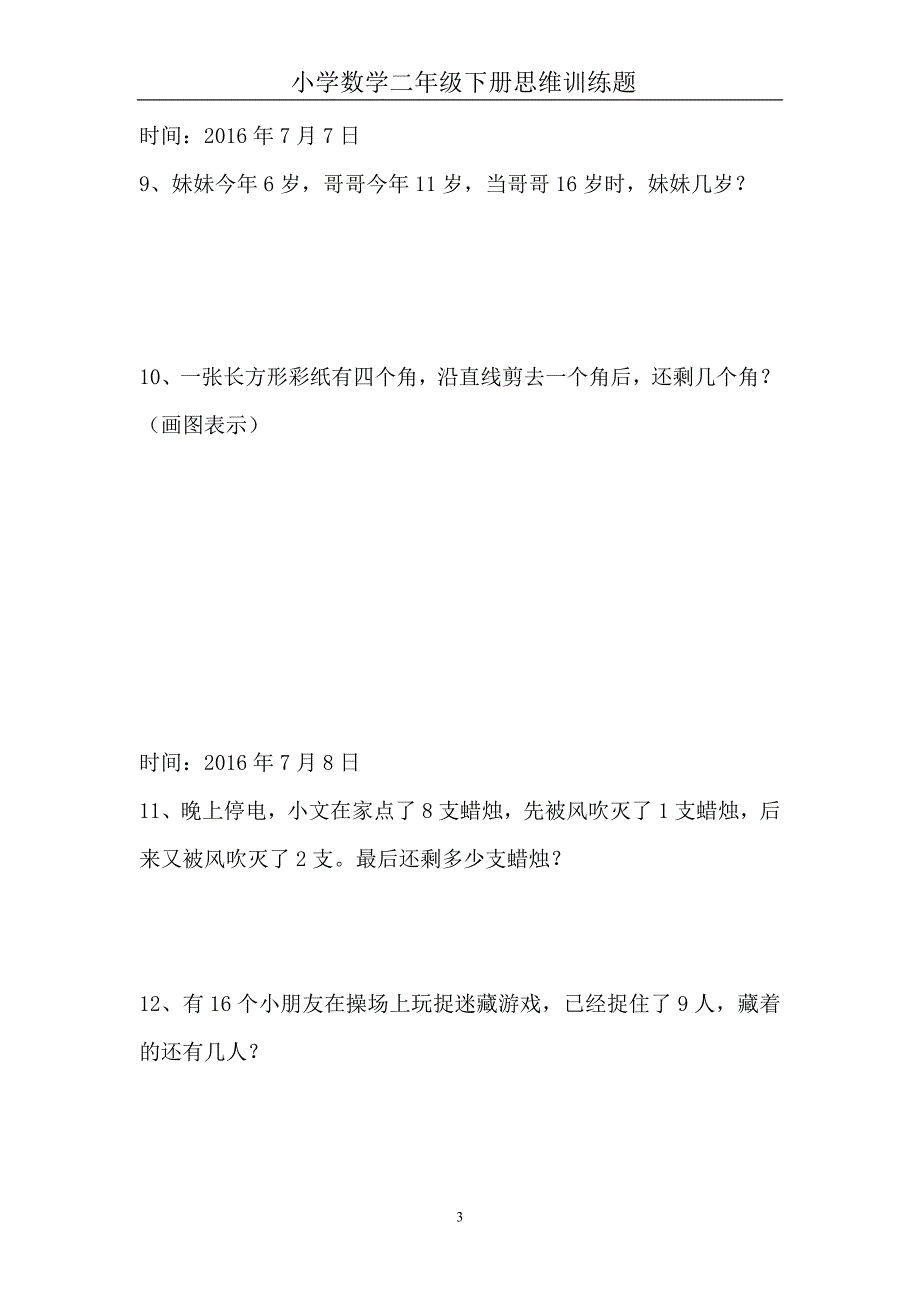 小学数学二年级下册思维训练题

时间：2016 年 7 月 7 日

9、妹妹今年 6 岁，哥哥今年 11 岁，当哥哥 16 岁时，妹妹几岁？

10、一张长方形彩纸有四个角，沿直线剪去一个角后，还剩几个角？（画图表示）

时间：2016 年 7 月 8 日

11、晚上停电，小文在家点了 8 支蜡烛，先被风吹灭了 1 支蜡烛，后来又被风吹灭了 2 支。最后还剩多少支蜡烛？

12、有 16 个小朋友在操场上玩捉迷藏游戏，已经捉住了 9 人，藏着的还有几人？

3